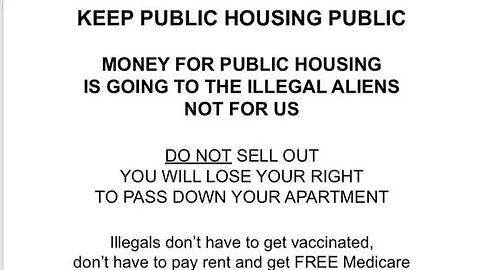 KEEP PUBLIC HOUSING PUBLIC

MONEY FOR PUBLIC HOUSING IS GOING TO THE ILLEGAL ALIENS NOT FOR US

DO NOT SELL OUT YOU WILL LOSE YOUR RIGHT TO PASS DOWN YOUR APARTMENT

Illegals don't have to get vaccinated, don't have to pay rent and get FREE Medicare